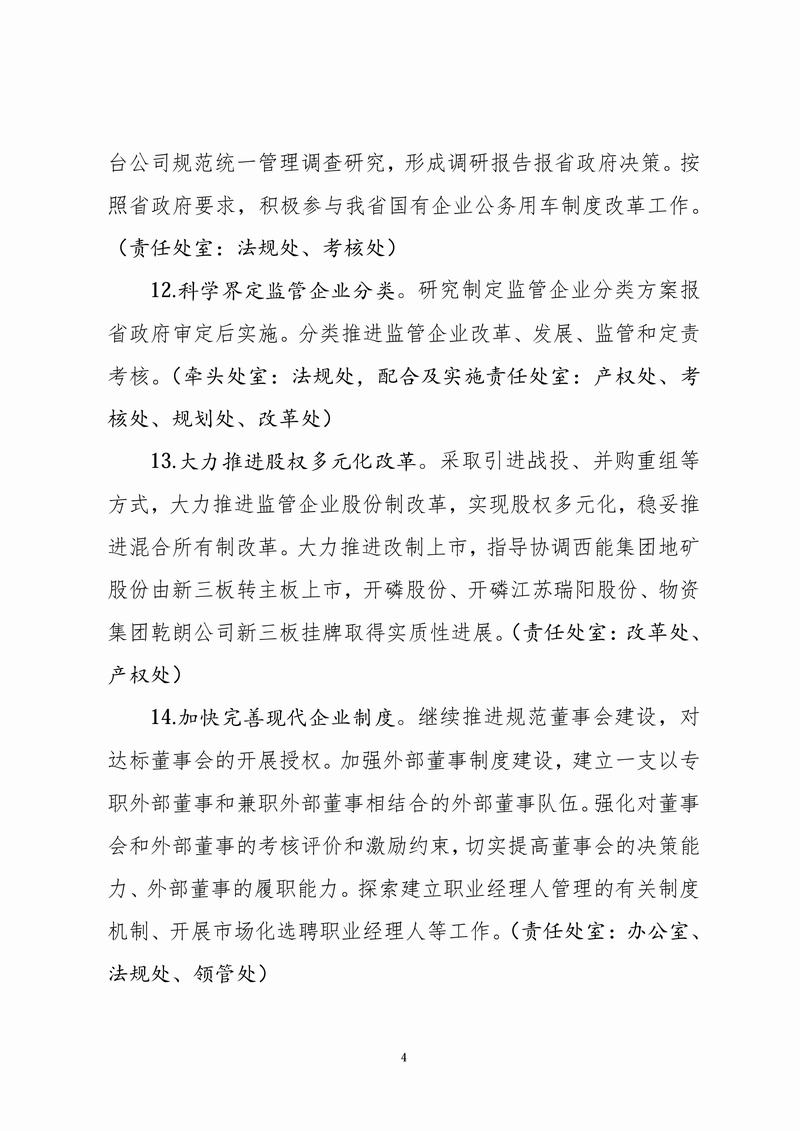 台公司规范统一管理调查研究，形成调研报告报省政府决策。按照省政府要求，积极参与我省国有企业公务用车制度改革工作。（责任处室：法规处、考核处）

12.科学界定监管企业分类。研究制定监管企业分类方案报省政府审定后实施。分类推进监管企业改革、发展、监管和定责考核。（牵头处室：法规处，配合及实施责任处室：产权处、考核处、规划处、改革处）

13.大力推进股权多元化改革。采取引进战投、并购重组等方式，大力推进监管企业股份制改革，实现股权多元化，稳妥推进混合所有制改革。大力推进改制上市，指导协调西能集团地矿股份由新三板转主板上市，开磷股份、开磷江苏瑞阳股份、物资集团乾朗公司新三板挂牌取得实质性进展。（责任处室：改革处、产权处）

14.加快完善现代企业制度。继续推进规范董事会建设，对达标董事会的开展授权。加强外部董事制度建设，建立一支以专职外部董事和兼职外部董事相结合的外部董事队伍。强化对董事会和外部董事的考核评价和激励约束，切实提高董事会的决策能力、外部董事的履职能力。探索建立职业经理人管理的有关制度机制、开展市场化选聘职业经理人等工作。（责任处室：办公室、法规处、领管处）

4